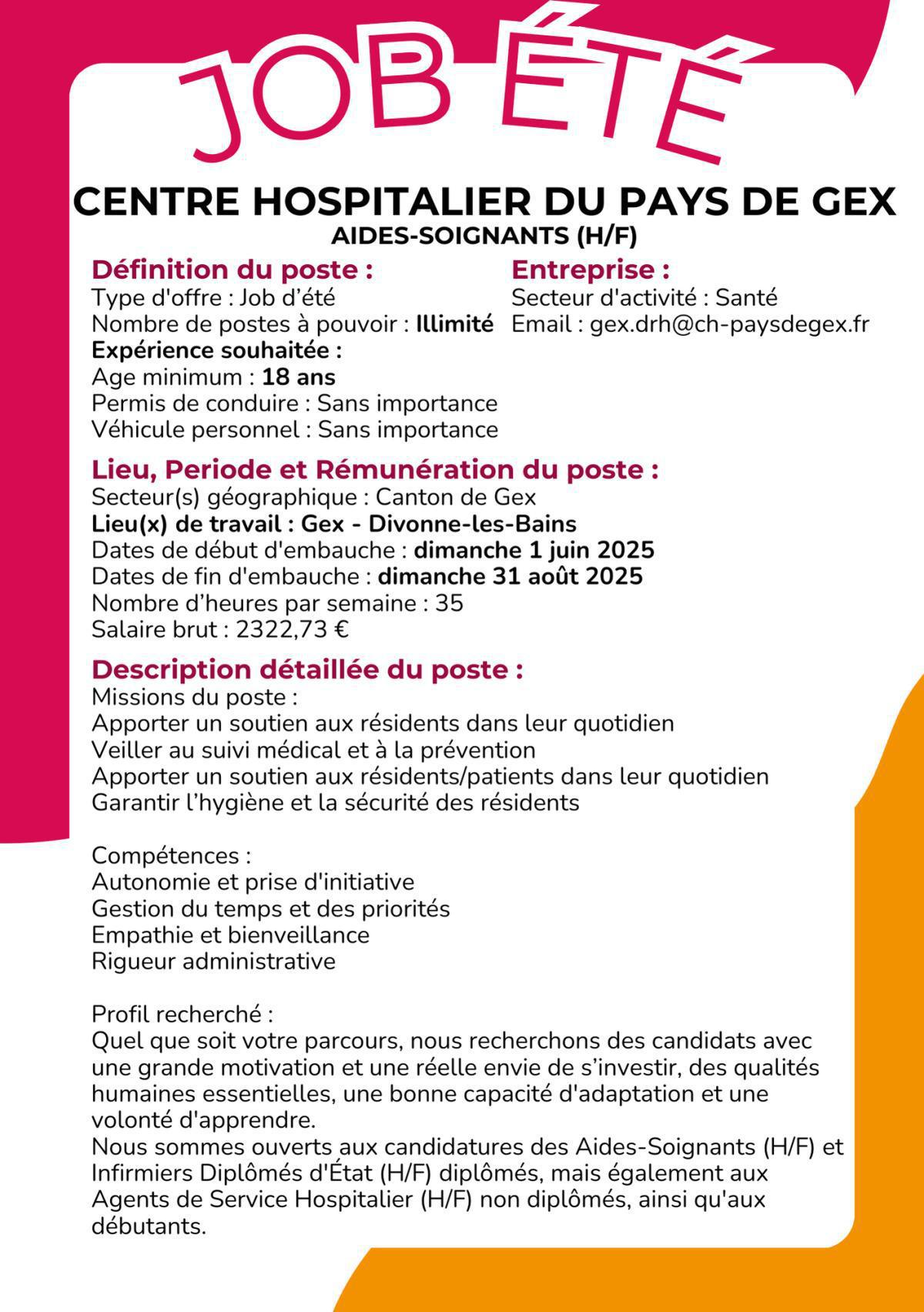 JOB ÉTÉ

CENTRE HOSPITALIER DU PAYS DE GEX
AIDES-SOIGNANTS (H/F)

Définition du poste :
Type d'offre : Job d'été
Nombre de postes à pouvoir : Illimité
Expérience souhaitée :
Age minimum : 18 ans
Permis de conduire : Sans importance
Véhicule personnel : Sans importance

Entreprise :
Secteur d'activité : Santé
Email : gex.drh@ch-paysdegex.fr

Lieu, Periode et Rémunération du poste :
Secteur(s) géographique : Canton de Gex
Lieu(x) de travail : Gex - Divonne-les-Bains
Dates de début d'embauche : dimanche 1 juin 2025
Dates de fin d'embauche : dimanche 31 août 2025
Nombre d'heures par semaine : 35
Salaire brut : 2322,73 €

Description détaillée du poste :
Missions du poste :
Apporter un soutien aux résidents dans leur quotidien
Veiller au suivi médical et à la prévention
Apporter un soutien aux résidents/patients dans leur quotidien
Garantir l'hygiène et la sécurité des résidents

Compétences :
Autonomie et prise d'initiative
Gestion du temps et des priorités
Empathie et bienveillance
Rigueur administrative

Profil recherché :
Quel que soit votre parcours, nous recherchons des candidats avec une grande motivation et une réelle envie de s'investir, des qualités humaines essentielles, une bonne capacité d'adaptation et une volonté d'apprendre.
Nous sommes ouverts aux candidatures des Aides-Soignants (H/F) et Infirmiers Diplômés d'État (H/F) diplômés, mais également aux Agents de Service Hospitalier (H/F) non diplômés, ainsi qu'aux débutants.